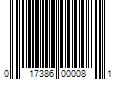 0 17386 00008 1